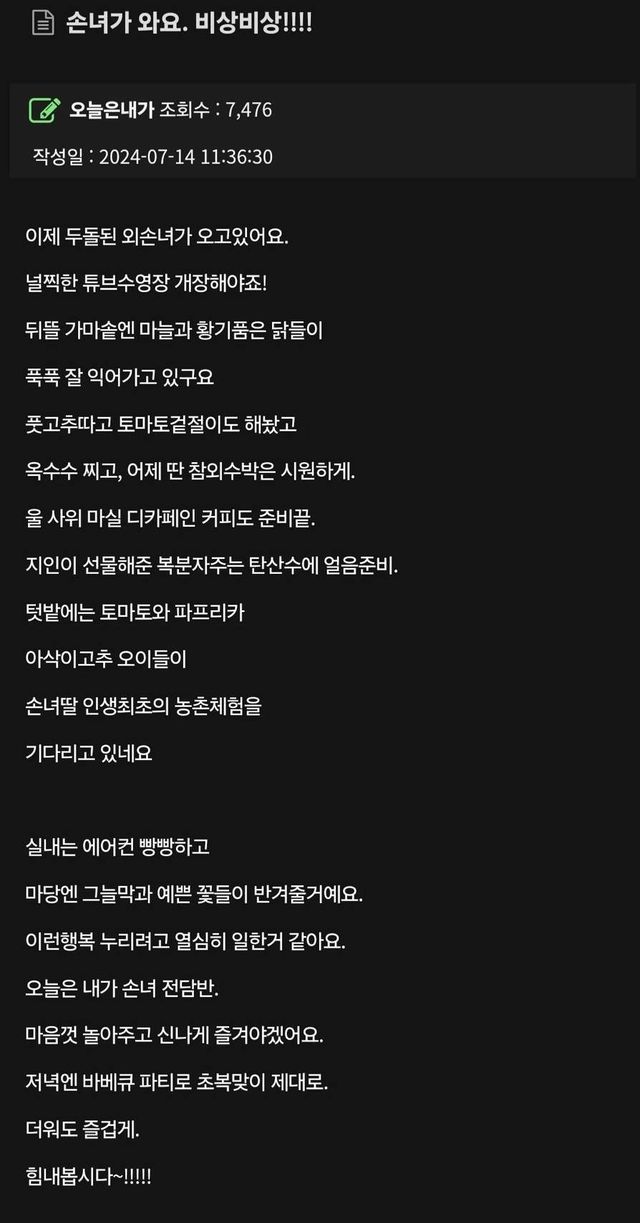 손녀가 와요. 비상비상!!!!

오늘은내가 조회수 : 7,476

작성일 : 2024-07-14 11:36:30

이제 두돌된 외손녀가 오고있어요.

널찍한 튜브수영장 개장해야죠!

뒤뜰 가마솥엔 마늘과 황기품은 닭들이

푹푹 잘 익어가고 있구요

풋고추따고 토마토겉절이도 해놨고

옥수수 찌고, 어제 딴 참외수박은 시원하게.

울 사위 마실 디카페인 커피도 준비끝.

지인이 선물해준 복분자주는 탄산수에 얼음준비.

텃밭에는 토마토와 파프리카

아삭이고추 오이들이

손녀딸 인생최초의 농촌체험을

기다리고 있네요

실내는 에어컨 빵빵하고

마당엔 그늘막과 예쁜 꽃들이 반겨줄거예요.

이런행복 누리려고 열심히 일한거 같아요.

오늘은 내가 손녀 전담반.

마음껏 놀아주고 신나게 즐겨야겠어요.

저녁엔 바베큐 파티로 초복맞이 제대로.

더워도 즐겁게.

힘내봅시다~!!!!!